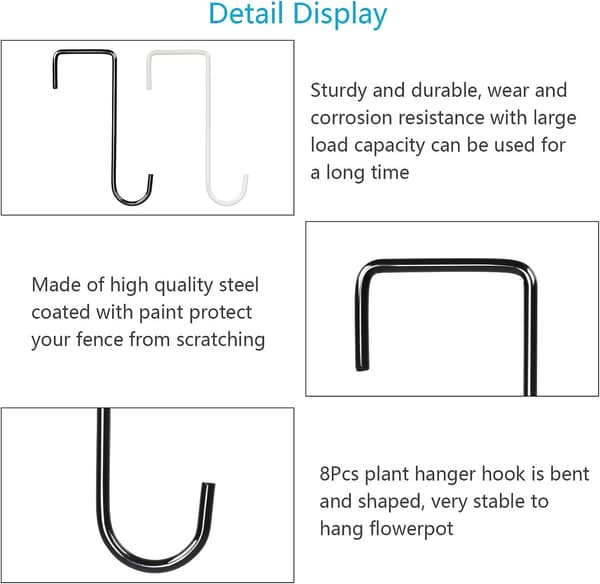 Detail Display

Sturdy and durable, wear and corrosion resistance with large load capacity can be used for a long time

Made of high quality steel coated with paint protect your fence from scratching

8Pcs plant hanger hook is bent and shaped, very stable to hang flowerpot